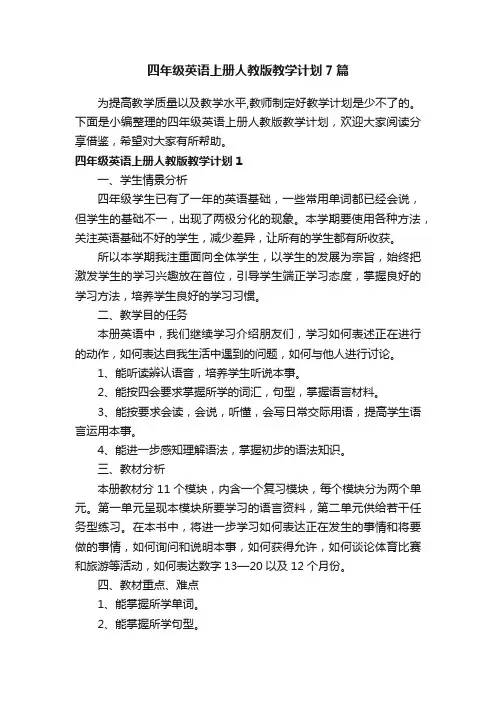 四年级英语上册人教版教学计划7篇

为提高教学质量以及教学水平,教师制定好教学计划是少不了的。下面是小编整理的四年级英语上册人教版教学计划，欢迎大家阅读分享借鉴，希望对大家有所帮助。

四年级英语上册人教版教学计划1

一、学生情景分析

四年级学生已有了一年的英语基础，一些常用单词都已经会说，但学生的基础不一，出现了两极分化的现象。本学期要使用各种方法，关注英语基础不好的学生，减少差异，让所有的学生都有所收获。

所以本学期我注重面向全体学生，以学生的发展为宗旨，始终把激发学生的学习兴趣放在首位，引导学生端正学习态度，掌握良好的学习方法，培养学生良好的学习习惯。

二、教学目的任务

本册英语中，我们继续学习介绍朋友们，学习如何表述正在进行的动作，如何表达自我生活中遇到的问题，如何与他人进行讨论。

1、能听读辨认语音，培养学生听说本事。

2、能按四会要求掌握所学的词汇，句型，掌握语言材料。

3、能按要求会读，会说，听懂，会写日常交际用语，提高学生语言运用本事。

4、能进一步感知理解语法，掌握初步的语法知识。

三、教材分析

本册教材分11个模块，内含一个复习模块，每个模块分为两个单元。第一单元呈现本模块所要学习的语言资料，第二单元供给若干任务型练习。在本书中，将进一步学习如何表达正在发生的事情和将要做的事情，如何询问和说明本事，如何获得允许，如何谈论体育比赛和旅游等活动，如何表达数字13—20以及12个月份。

四、教材重点、难点

1、能掌握所学单词。

2、能掌握所学句型。